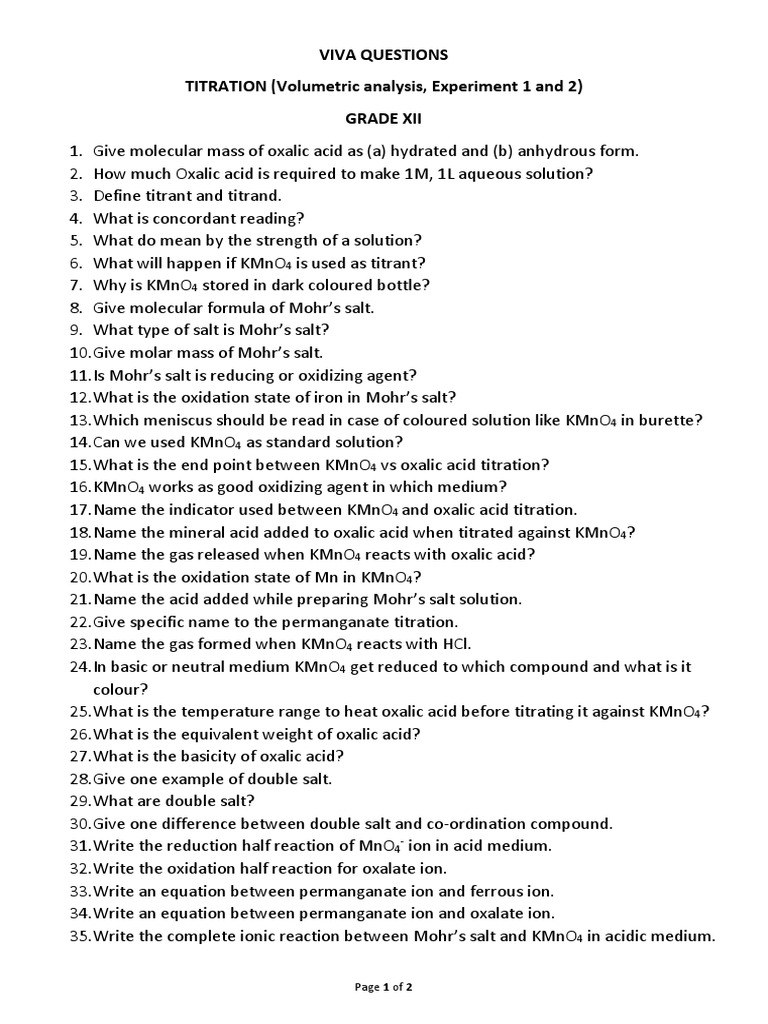 VIVA QUESTIONS

TITRATION (Volumetric analysis, Experiment 1 and 2)

GRADE XII

1. Give molecular mass of oxalic acid as (a) hydrated and (b) anhydrous form.
2. How much Oxalic acid is required to make 1M, 1L aqueous solution?
3. Define titrant and titrand.
4. What is concordant reading?
5. What do mean by the strength of a solution?
6. What will happen if $KMnO_4$ is used as titrant?
7. Why is $KMnO_4$ stored in dark coloured bottle?
8. Give molecular formula of Mohr's salt.
9. What type of salt is Mohr's salt?
10. Give molar mass of Mohr's salt.
11. Is Mohr's salt is reducing or oxidizing agent?
12. What is the oxidation state of iron in Mohr's salt?
13. Which meniscus should be read in case of coloured solution like $KMnO_4$ in burette?
14. Can we used $KMnO_4$ as standard solution?
15. What is the end point between $KMnO_4$ vs oxalic acid titration?
16. $KMnO_4$ works as good oxidizing agent in which medium?
17. Name the indicator used between $KMnO_4$ and oxalic acid titration.
18. Name the mineral acid added to oxalic acid when titrated against $KMnO_4$?
19. Name the gas released when $KMnO_4$ reacts with oxalic acid?
20. What is the oxidation state of Mn in $KMnO_4$?
21. Name the acid added while preparing Mohr's salt solution.
22. Give specific name to the permanganate titration.
23. Name the gas formed when $KMnO_4$ reacts with HCl.
24. In basic or neutral medium $KMnO_4$ get reduced to which compound and what is it colour?
25. What is the temperature range to heat oxalic acid before titrating it against $KMnO_4$?
26. What is the equivalent weight of oxalic acid?
27. What is the basicity of oxalic acid?
28. Give one example of double salt.
29. What are double salt?
30. Give one difference between double salt and co-ordination compound.
31. Write the reduction half reaction of $MnO_4^-$ ion in acid medium.
32. Write the oxidation half reaction for oxalate ion.
33. Write an equation between permanganate ion and ferrous ion.
34. Write an equation between permanganate ion and oxalate ion.
35. Write the complete ionic reaction between Mohr's salt and $KMnO_4$ in acidic medium.

Page 1 of 2